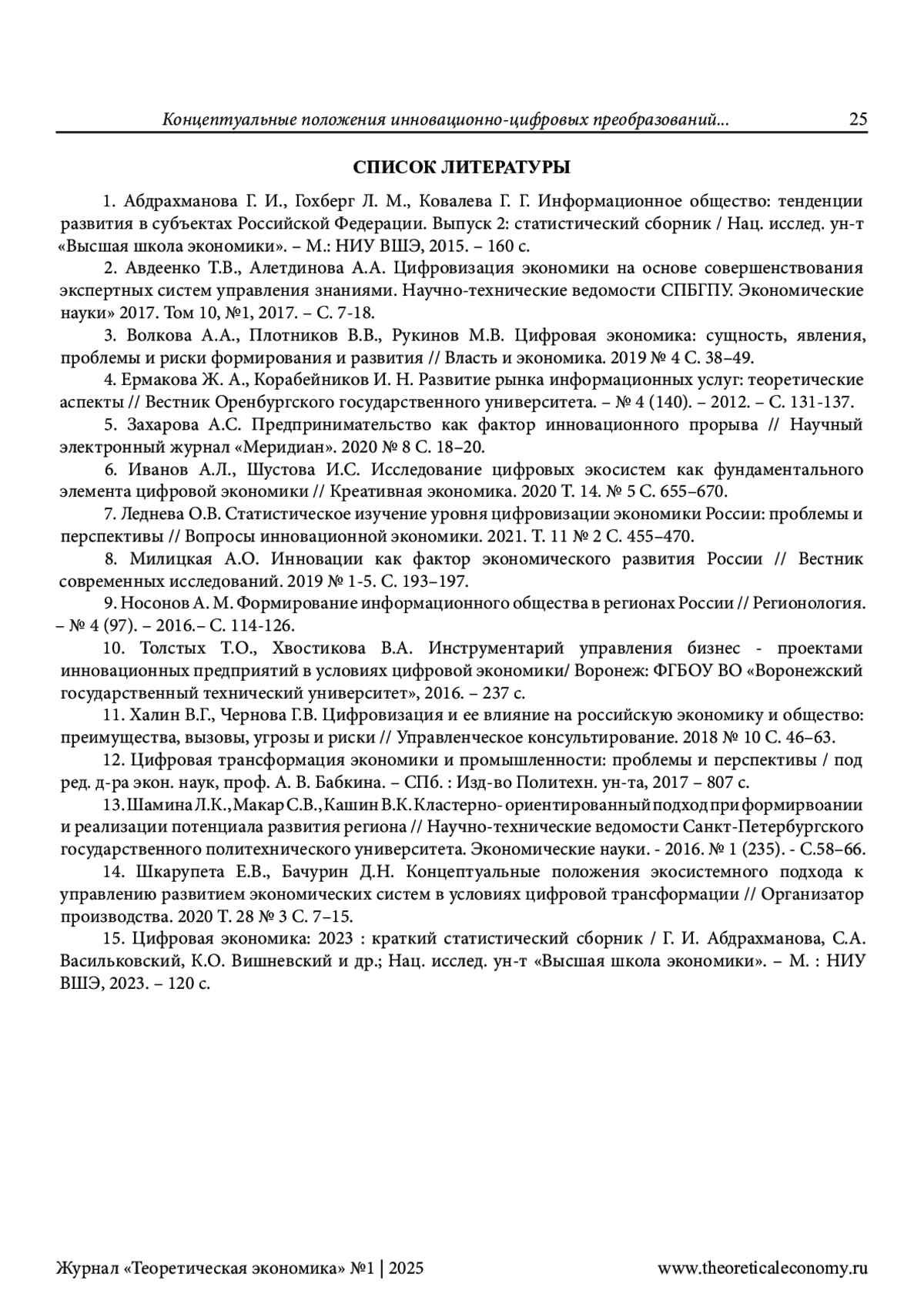 Концептуальные положения инновационно-цифровых преобразований... 25

СПИСОК ЛИТЕРАТУРЫ

1. Абдрахманова Г. И., Гохберг Л. М., Ковалева Г. Г. Информационное общество: тенденции развития в субъектах Российской Федерации. Выпуск 2: статистический сборник / Нац. исслед. ун-т «Высшая школа экономики». – М.: НИУ ВШЭ, 2015. – 160 с.

2. Авдеенко Т.В., Алетдинова А.А. Цифровизация экономики на основе совершенствования экспертных систем управления знаниями. Научно-технические ведомости СПБГПУ. Экономические науки» 2017. Том 10, №1, 2017. – С. 7-18.

3. Волкова А.А., Плотников В.В., Рукинов М.В. Цифровая экономика: сущность, явления, проблемы и риски формирования и развития // Власть и экономика. 2019 № 4 С. 38–49.

4. Ермакова Ж. А., Корабейников И. Н. Развитие рынка информационных услуг: теоретические аспекты // Вестник Оренбургского государственного университета. – № 4 (140). – 2012. – С. 131-137.

5. Захарова А.С. Предпринимательство как фактор инновационного прорыва // Научный электронный журнал «Меридиан». 2020 № 8 С. 18–20.

6. Иванов А.Л., Шустова И.С. Исследование цифровых экосистем как фундаментального элемента цифровой экономики // Креативная экономика. 2020 Т. 14. № 5 С. 655–670.

7. Леднева О.В. Статистическое изучение уровня цифровизации экономики России: проблемы и перспективы // Вопросы инновационной экономики. 2021. Т. 11 № 2 С. 455–470.

8. Милицкая А.О. Инновации как фактор экономического развития России // Вестник современных исследований. 2019 № 1-5. С. 193–197.

9. Носонов А. М. Формирование информационного общества в регионах России // Регионология. – № 4 (97). – 2016.– С. 114-126.

10. Толстых Т.О., Хвостикова В.А. Инструментарий управления бизнес - проектами инновационных предприятий в условиях цифровой экономики/ Воронеж: ФГБОУ ВО «Воронежский государственный технический университет», 2016. – 237 с.

11. Халин В.Г., Чернова Г.В. Цифровизация и ее влияние на российскую экономику и общество: преимущества, вызовы, угрозы и риски // Управленческое консультирование. 2018 № 10 С. 46–63.

12. Цифровая трансформация экономики и промышленности: проблемы и перспективы / под ред. д-ра экон. наук, проф. А. В. Бабкина. – СПб. : Изд-во Политехн. ун-та, 2017 – 807 с.

13. Шамина Л.К., Макар С.В., Кашин В.К. Кластерно- ориентированный подход при формирвоании и реализации потенциала развития региона // Научно-технические ведомости Санкт-Петербургского государственного политехнического университета. Экономические науки. - 2016. № 1 (235). - С.58–66.

14. Шкарупета Е.В., Бачурин Д.Н. Концептуальные положения экосистемного подхода к управлению развитием экономических систем в условиях цифровой трансформации // Организатор производства. 2020 Т. 28 № 3 С. 7–15.

15. Цифровая экономика: 2023 : краткий статистический сборник / Г. И. Абдрахманова, С.А. Васильковский, К.О. Вишневский и др.; Нац. исслед. ун-т «Высшая школа экономики». – М. : НИУ ВШЭ, 2023. – 120 с.

Журнал «Теоретическая экономика» №1 | 2025 www.theoreticaleconomy.ru